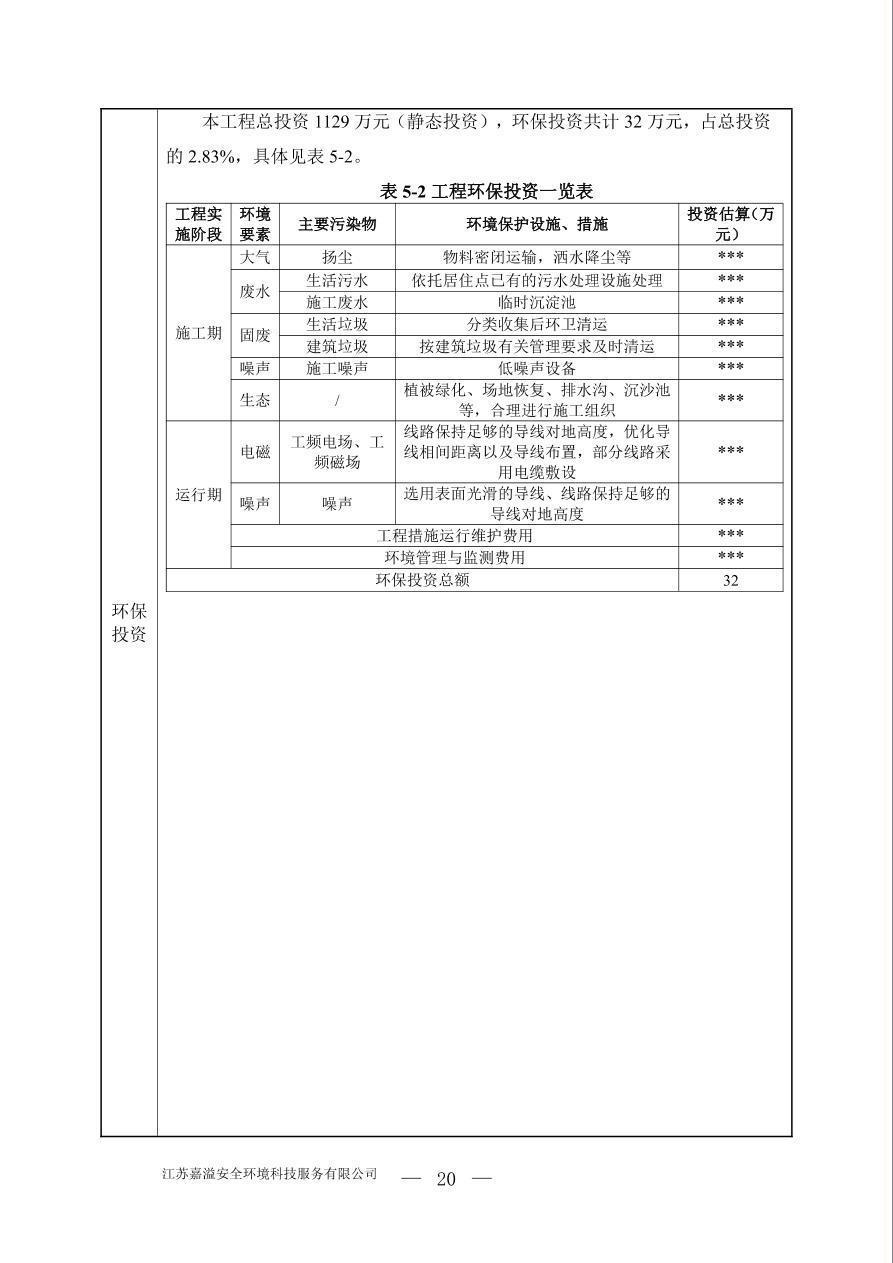 环保投资

本工程总投资1129万元（静态投资），环保投资共计32万元，占总投资的2.83%，具体见表5-2。

表5-2工程环保投资一览表

| 工程实施阶段 | 环境要素 | 主要污染物 | 环境保护设施、措施 | 投资估算(万元) |
|---|---|---|---|---|
| 施工期 | 大气 | 扬尘 | 物料密闭运输，洒水降尘等 | *** |
| | 废水 | 生活污水 | 依托居住点已有的污水处理设施处理 | *** |
| | | 施工废水 | 临时沉淀池 | *** |
| | 固废 | 生活垃圾 | 分类收集后环卫清运 | *** |
| | | 建筑垃圾 | 按建筑垃圾有关管理要求及时清运 | *** |
| | 噪声 | 施工噪声 | 低噪声设备 | *** |
| | 生态 | / | 植被绿化、场地恢复、排水沟、沉沙池等，合理进行施工组织 | *** |
| 运行期 | 电磁 | 工频电场、工频磁场 | 线路保持足够的导线对地高度，优化导线相间距离以及导线布置，部分线路采用电缆敷设 | *** |
| | 噪声 | 噪声 | 选用表面光滑的导线、线路保持足够的导线对地高度 | *** |
| | 工程措施运行维护费用 | | | *** |
| | 环境管理与监测费用 | | | *** |
| 环保投资总额 | | | | 32 |

江苏嘉溢安全环境科技服务有限公司 — 20 —